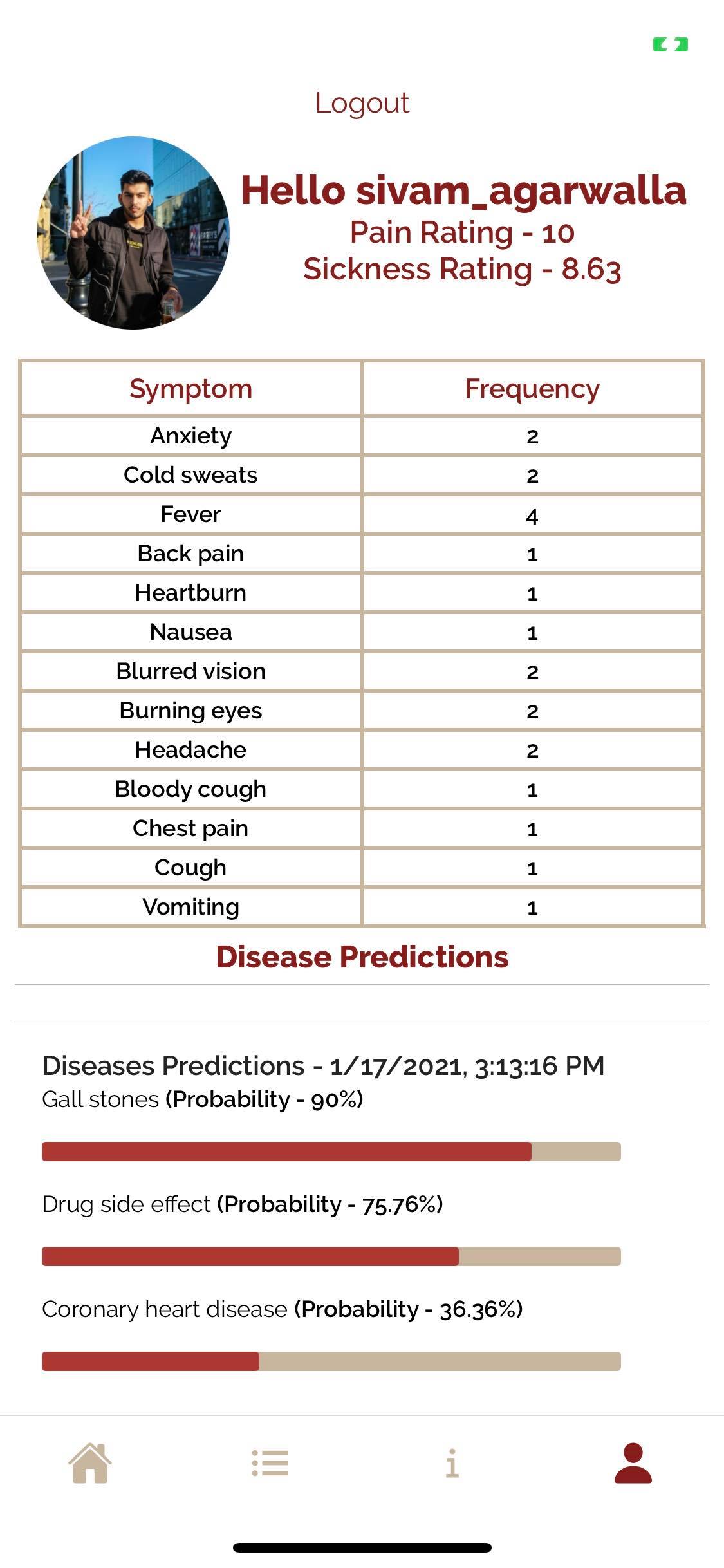 Logout

Hello sivam_agarwalla
Pain Rating - 10
Sickness Rating - 8.63

| Symptom | Frequency |
|---|---|
| Anxiety | 2 |
| Cold sweats | 2 |
| Fever | 4 |
| Back pain | 1 |
| Heartburn | 1 |
| Nausea | 1 |
| Blurred vision | 2 |
| Burning eyes | 2 |
| Headache | 2 |
| Bloody cough | 1 |
| Chest pain | 1 |
| Cough | 1 |
| Vomiting | 1 |

Disease Predictions

Diseases Predictions - 1/17/2021, 3:13:16 PM
Gall stones (Probability - 90%)

Drug side effect (Probability - 75.76%)

Coronary heart disease (Probability - 36.36%)

i